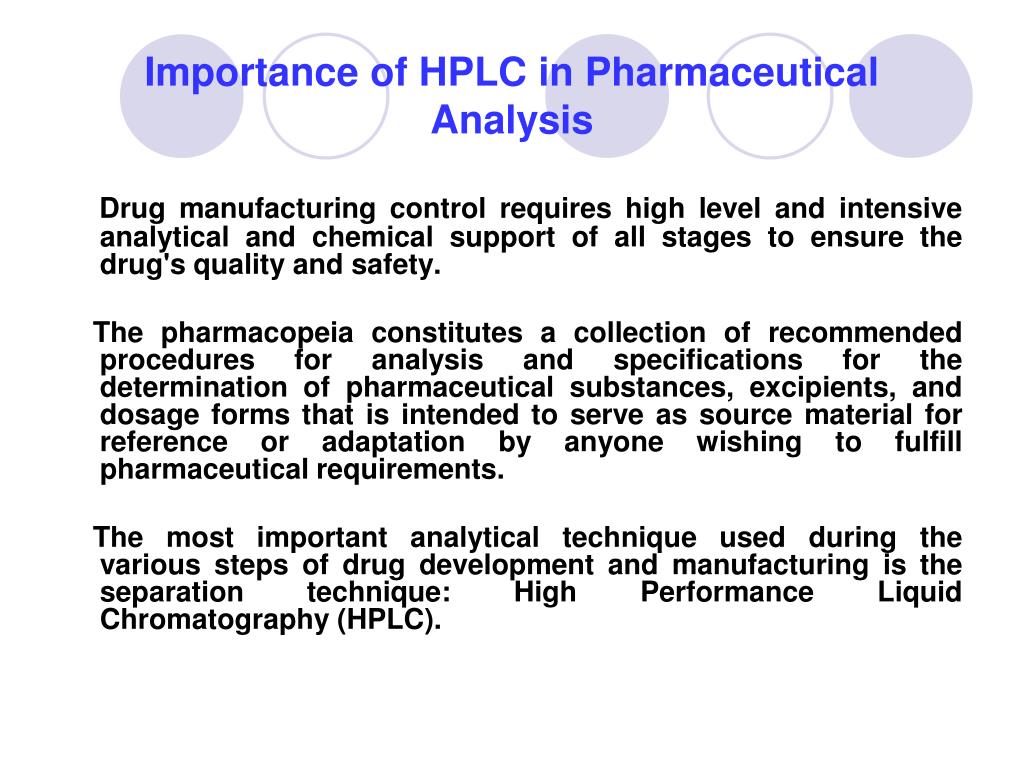 Importance of HPLC in Pharmaceutical Analysis

Drug manufacturing control requires high level and intensive analytical and chemical support of all stages to ensure the drug's quality and safety.

The pharmacopeia constitutes a collection of recommended procedures for analysis and specifications for the determination of pharmaceutical substances, excipients, and dosage forms that is intended to serve as source material for reference or adaptation by anyone wishing to fulfill pharmaceutical requirements.

The most important analytical technique used during the various steps of drug development and manufacturing is the separation technique: High Performance Liquid Chromatography (HPLC).